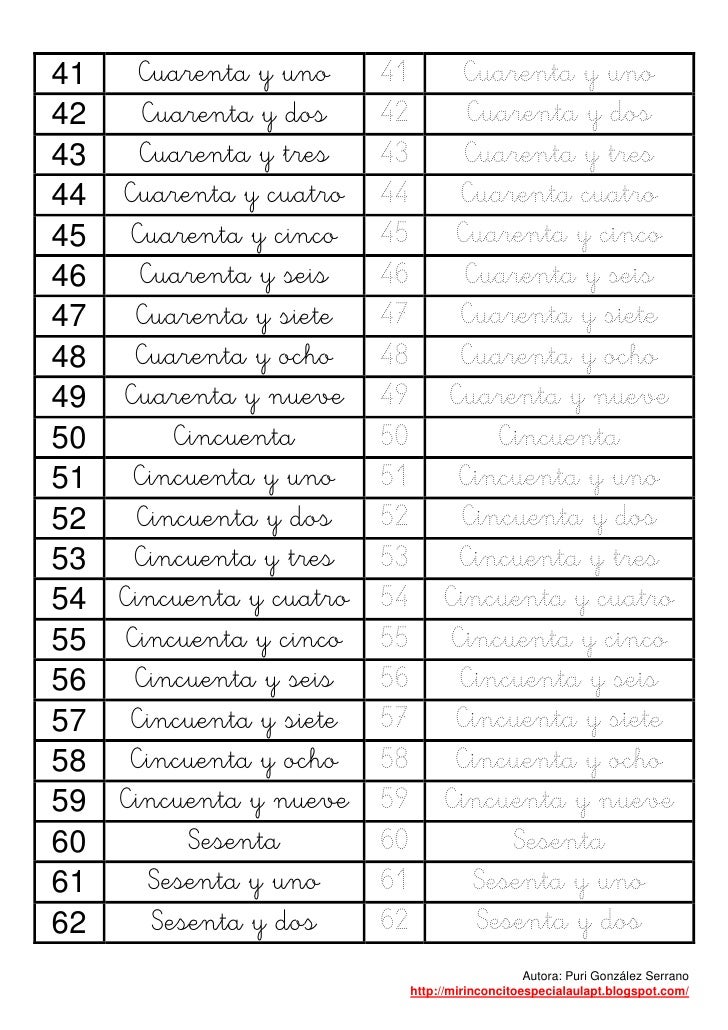 | 41 | Cuarenta y uno | 41 | Cuarenta y uno |
|---|---|---|---|
| 42 | Cuarenta y dos | 42 | Cuarenta y dos |
| 43 | Cuarenta y tres | 43 | Cuarenta y tres |
| 44 | Cuarenta y cuatro | 44 | Cuarenta cuatro |
| 45 | Cuarenta y cinco | 45 | Cuarenta y cinco |
| 46 | Cuarenta y seis | 46 | Cuarenta y seis |
| 47 | Cuarenta y siete | 47 | Cuarenta y siete |
| 48 | Cuarenta y ocho | 48 | Cuarenta y ocho |
| 49 | Cuarenta y nueve | 49 | Cuarenta y nueve |
| 50 | Cincuenta | 50 | Cincuenta |
| 51 | Cincuenta y uno | 51 | Cincuenta y uno |
| 52 | Cincuenta y dos | 52 | Cincuenta y dos |
| 53 | Cincuenta y tres | 53 | Cincuenta y tres |
| 54 | Cincuenta y cuatro | 54 | Cincuenta y cuatro |
| 55 | Cincuenta y cinco | 55 | Cincuenta y cinco |
| 56 | Cincuenta y seis | 56 | Cincuenta y seis |
| 57 | Cincuenta y siete | 57 | Cincuenta y siete |
| 58 | Cincuenta y ocho | 58 | Cincuenta y ocho |
| 59 | Cincuenta y nueve | 59 | Cincuenta y nueve |
| 60 | Sesenta | 60 | Sesenta |
| 61 | Sesenta y uno | 61 | Sesenta y uno |
| 62 | Sesenta y dos | 62 | Sesenta y dos |

Autora: Puri González Serrano
http://mirinconcitoespecialaulapt.blogspot.com/